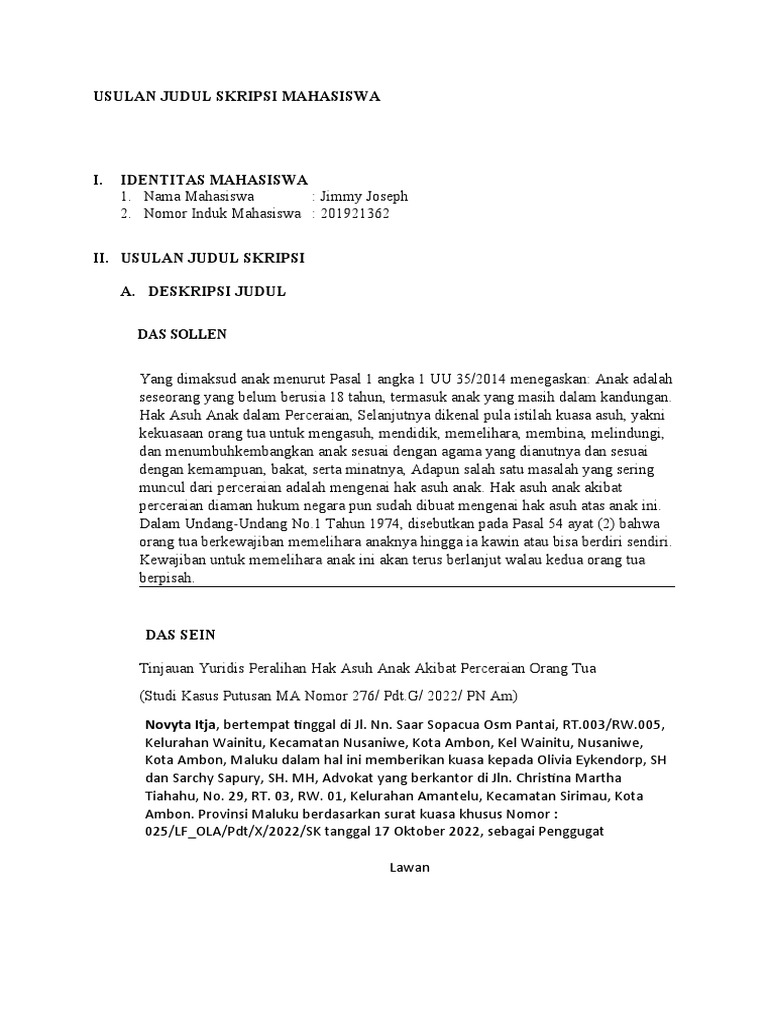 USULAN JUDUL SKRIPSI MAHASISWA

I. IDENTITAS MAHASISWA
1. Nama Mahasiswa : Jimmy Joseph
2. Nomor Induk Mahasiswa : 201921362

II. USULAN JUDUL SKRIPSI

A. DESKRIPSI JUDUL

DAS SOLLEN

Yang dimaksud anak menurut Pasal 1 angka 1 UU 35/2014 menegaskan: Anak adalah seseorang yang belum berusia 18 tahun, termasuk anak yang masih dalam kandungan. Hak Asuh Anak dalam Perceraian, Selanjutnya dikenal pula istilah kuasa asuh, yakni kekuasaan orang tua untuk mengasuh, mendidik, memelihara, membina, melindungi, dan menumbuhkembangkan anak sesuai dengan agama yang dianutnya dan sesuai dengan kemampuan, bakat, serta minatnya, Adapun salah satu masalah yang sering muncul dari perceraian adalah mengenai hak asuh anak. Hak asuh anak akibat perceraian diaman hukum negara pun sudah dibuat mengenai hak asuh atas anak ini. Dalam Undang-Undang No.1 Tahun 1974, disebutkan pada Pasal 54 ayat (2) bahwa orang tua berkewajiban memelihara anaknya hingga ia kawin atau bisa berdiri sendiri. Kewajiban untuk memelihara anak ini akan terus berlanjut walau kedua orang tua berpisah.

DAS SEIN

Tinjauan Yuridis Peralihan Hak Asuh Anak Akibat Perceraian Orang Tua

(Studi Kasus Putusan MA Nomor 276/ Pdt.G/ 2022/ PN Am)

Novyta Itja, bertempat tinggal di Jl. Nn. Saar Sopacua Osm Pantai, RT.003/RW.005, Kelurahan Wainitu, Kecamatan Nusaniwe, Kota Ambon, Kel Wainitu, Nusaniwe, Kota Ambon, Maluku dalam hal ini memberikan kuasa kepada Olivia Eykendorp, SH dan Sarchy Sapury, SH. MH, Advokat yang berkantor di Jln. Christina Martha Tiahahu, No. 29, RT. 03, RW. 01, Kelurahan Amantelu, Kecamatan Sirimau, Kota Ambon. Provinsi Maluku berdasarkan surat kuasa khusus Nomor : 025/LF_OLA/Pdt/X/2022/SK tanggal 17 Oktober 2022, sebagai Penggugat

Lawan